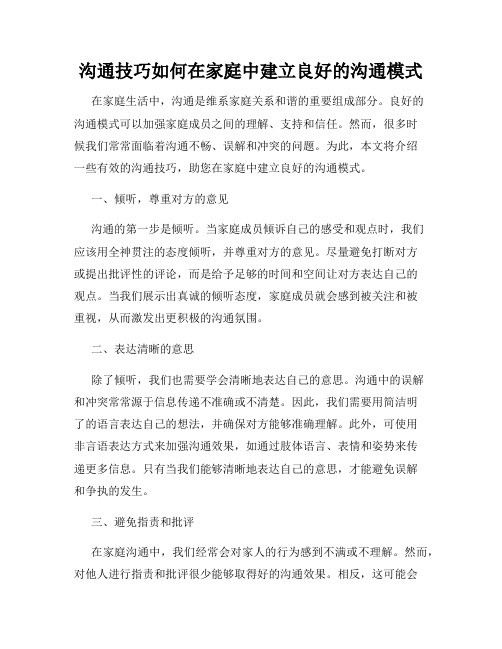 沟通技巧如何在家庭中建立良好的沟通模式

在家庭生活中，沟通是维系家庭关系和谐的重要组成部分。良好的沟通模式可以加强家庭成员之间的理解、支持和信任。然而，很多时候我们常常面临着沟通不畅、误解和冲突的问题。为此，本文将介绍一些有效的沟通技巧，助您在家庭中建立良好的沟通模式。

一、倾听，尊重对方的意见

沟通的第一步是倾听。当家庭成员倾诉自己的感受和观点时，我们应该用全神贯注的态度倾听，并尊重对方的意见。尽量避免打断对方或提出批评性的评论，而是给予足够的时间和空间让对方表达自己的观点。当我们展示出真诚的倾听态度，家庭成员就会感到被关注和被重视，从而激发出更积极的沟通氛围。

二、表达清晰的意思

除了倾听，我们也需要学会清晰地表达自己的意思。沟通中的误解和冲突常常源于信息传递不准确或不清楚。因此，我们需要用简洁明了的语言表达自己的想法，并确保对方能够准确理解。此外，可使用非言语表达方式来加强沟通效果，如通过肢体语言、表情和姿势来传递更多信息。只有当我们能够清晰地表达自己的意思，才能避免误解和争执的发生。

三、避免指责和批评

在家庭沟通中，我们经常会对家人的行为感到不满或不理解。然而，对他人进行指责和批评很少能够取得好的沟通效果。相反，这可能会